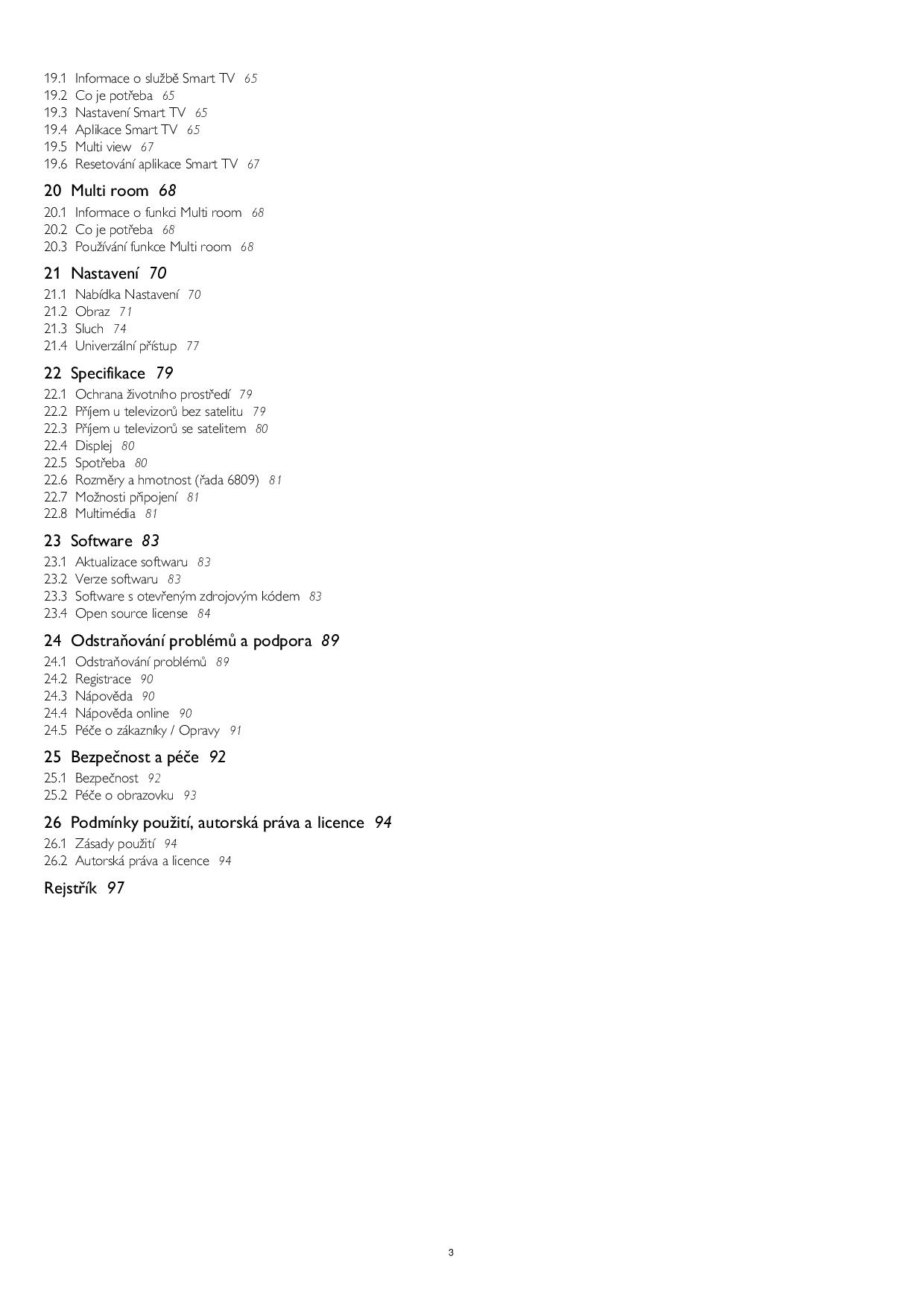 19.1 Informace o službě Smart TV 65
19.2 Co je potřeba 65
19.3 Nastavení Smart TV 65
19.4 Aplikace Smart TV 65
19.5 Multi view 67
19.6 Resetování aplikace Smart TV 67

20 Multi room 68
20.1 Informace o funkci Multi room 68
20.2 Co je potřeba 68
20.3 Používání funkce Multi room 68

21 Nastavení 70
21.1 Nabídka Nastavení 70
21.2 Obraz 71
21.3 Sluch 74
21.4 Univerzální přístup 77

22 Specifikace 79
22.1 Ochrana životního prostředí 79
22.2 Příjem u televizorů bez satelitu 79
22.3 Příjem u televizorů se satelitem 80
22.4 Displej 80
22.5 Spotřeba 80
22.6 Rozměry a hmotnost (řada 6809) 81
22.7 Možnosti připojení 81
22.8 Multimédia 81

23 Software 83
23.1 Aktualizace softwaru 83
23.2 Verze softwaru 83
23.3 Software s otevřeným zdrojovým kódem 83
23.4 Open source license 84

24 Odstraňování problémů a podpora 89
24.1 Odstraňování problémů 89
24.2 Registrace 90
24.3 Nápověda 90
24.4 Nápověda online 90
24.5 Péče o zákazníky / Opravy 91

25 Bezpečnost a péče 92
25.1 Bezpečnost 92
25.2 Péče o obrazovku 93

26 Podmínky použití, autorská práva a licence 94
26.1 Zásady použití 94
26.2 Autorská práva a licence 94

Rejstřík 97

3